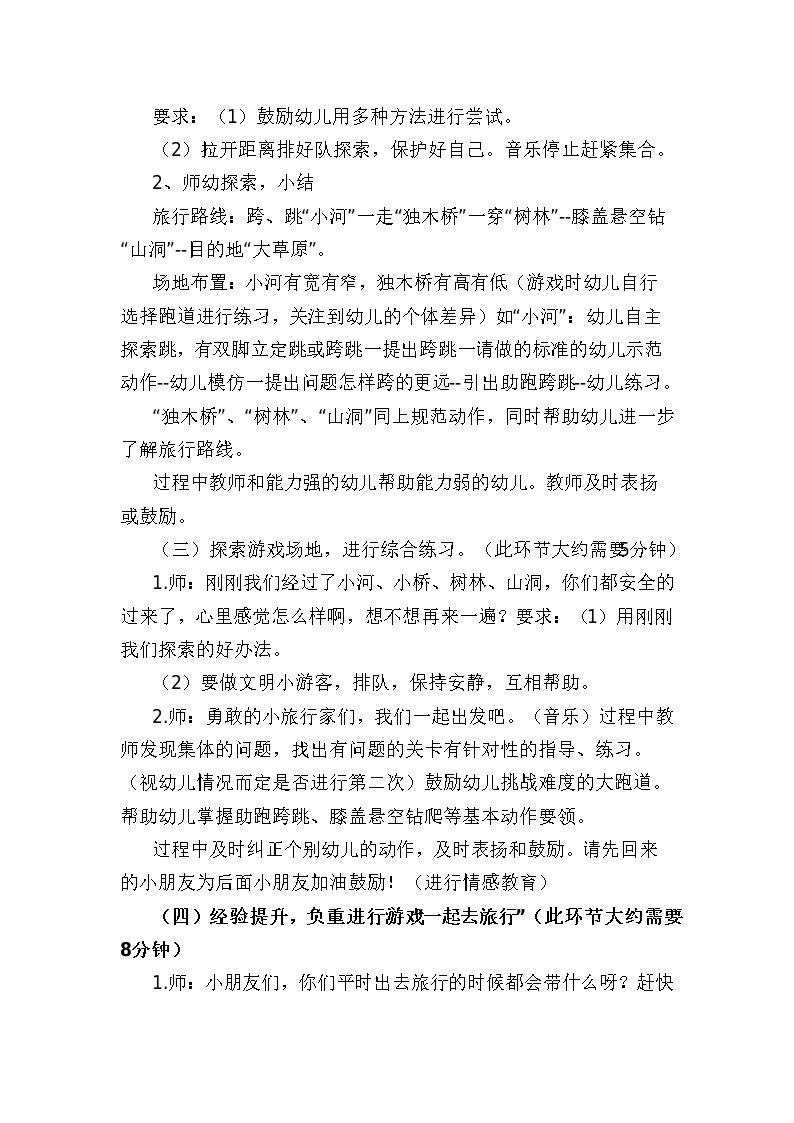 要求：（1）鼓励幼儿用多种方法进行尝试。

（2）拉开距离排好队探索，保护好自己。音乐停止赶紧集合。

2、师幼探索，小结

旅行路线：跨、跳“小河”一走“独木桥”一穿“树林”--膝盖悬空钻“山洞”--目的地“大草原”。

场地布置：小河有宽有窄，独木桥有高有低（游戏时幼儿自行选择跑道进行练习，关注到幼儿的个体差异）如“小河”：幼儿自主探索跳，有双脚立定跳或跨跳一提出跨跳一请做的标准的幼儿示范动作--幼儿模仿一提出问题怎样跨的更远--引出助跑跨跳--幼儿练习。

“独木桥”、“树林”、“山洞”同上规范动作，同时帮助幼儿进一步了解旅行路线。

过程中教师和能力强的幼儿帮助能力弱的幼儿。教师及时表扬或鼓励。

（三）探索游戏场地，进行综合练习。（此环节大约需要5分钟）

1.师：刚刚我们经过了小河、小桥、树林、山洞，你们都安全的过来了，心里感觉怎么样啊，想不想再来一遍？要求：（1）用刚刚我们探索的好办法。

（2）要做文明小游客，排队，保持安静，互相帮助。

2.师：勇敢的小旅行家们，我们一起出发吧。（音乐）过程中教师发现集体的问题，找出有问题的关卡有针对性的指导、练习。（视幼儿情况而定是否进行第二次）鼓励幼儿挑战难度的大跑道。帮助幼儿掌握助跑跨跳、膝盖悬空钻爬等基本动作要领。

过程中及时纠正个别幼儿的动作，及时表扬和鼓励。请先回来的小朋友为后面小朋友加油鼓励！（进行情感教育）

（四）经验提升，负重进行游戏一起去旅行”（此环节大约需要8分钟）

1.师：小朋友们，你们平时出去旅行的时候都会带什么呀？赶快